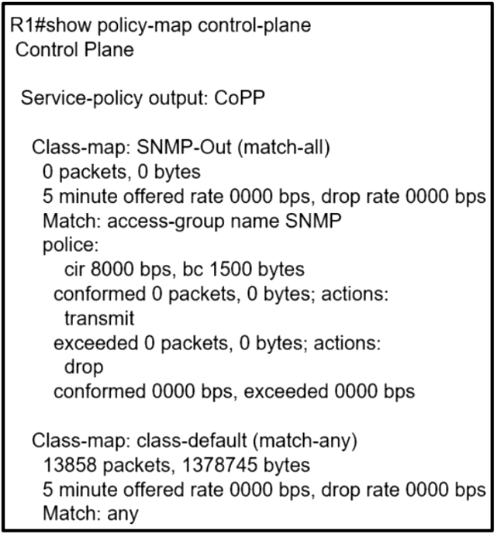 R1#show policy-map control-plane
Control Plane

Service-policy output: CoPP

Class-map: SNMP-Out (match-all)
0 packets, 0 bytes
5 minute offered rate 0000 bps, drop rate 0000 bps
Match: access-group name SNMP
police:
cir 8000 bps, bc 1500 bytes
conformed 0 packets, 0 bytes; actions:
transmit
exceeded 0 packets, 0 bytes; actions:
drop
conformed 0000 bps, exceeded 0000 bps

Class-map: class-default (match-any)
13858 packets, 1378745 bytes
5 minute offered rate 0000 bps, drop rate 0000 bps
Match: any